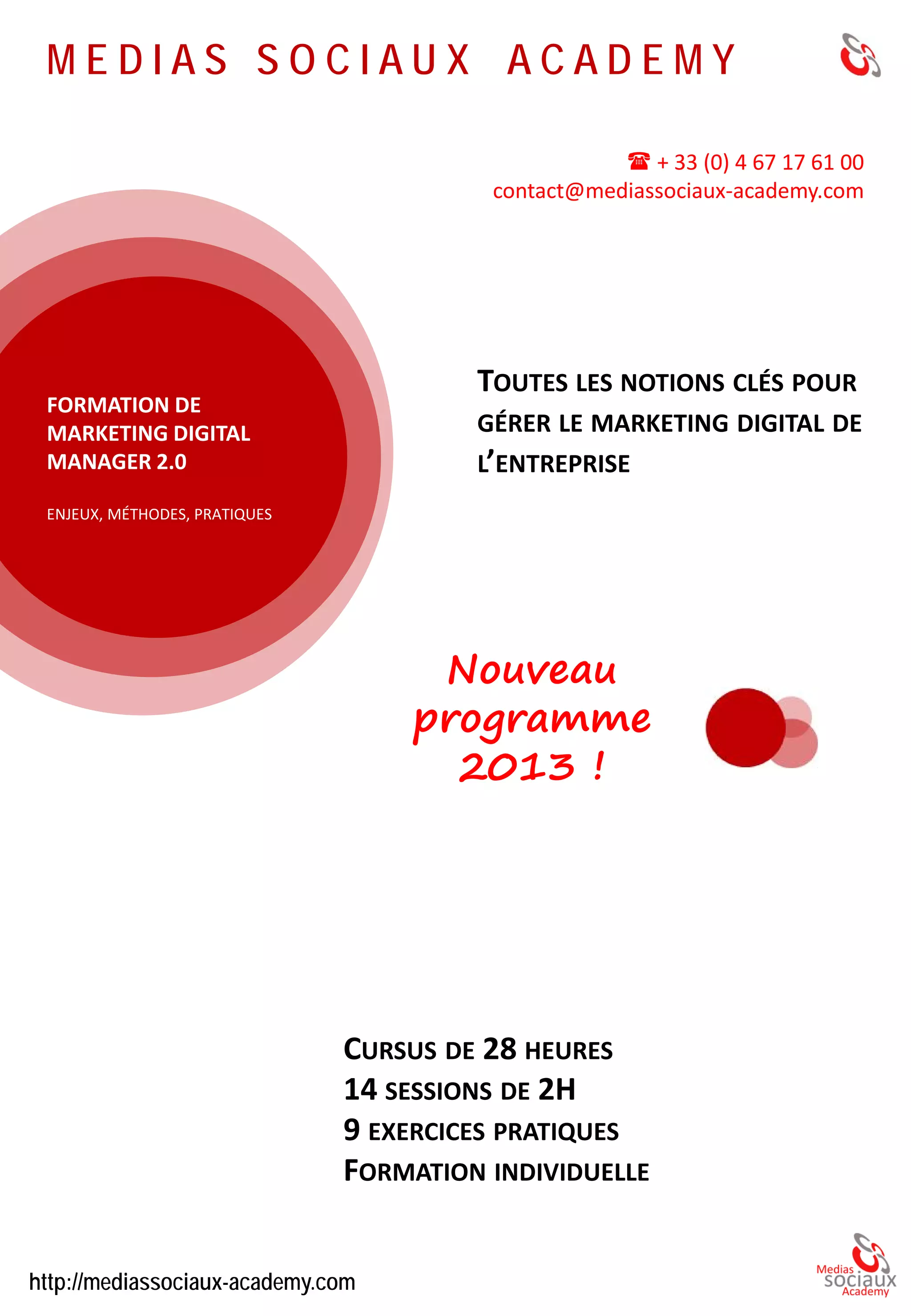 MEDIAS SOCIAUX ACADEMY

☎ + 33 (0) 4 67 17 61 00
contact@mediassociaux-academy.com

FORMATION DE MARKETING DIGITAL MANAGER 2.0

ENJEUX, MÉTHODES, PRATIQUES

TOUTES LES NOTIONS CLÉS POUR GÉRER LE MARKETING DIGITAL DE L'ENTREPRISE

Nouveau programme 2013 !

CURSUS DE 28 HEURES
14 SESSIONS DE 2H
9 EXERCICES PRATIQUES
FORMATION INDIVIDUELLE

http://mediassociaux-academy.com

Medias sociaux Academy